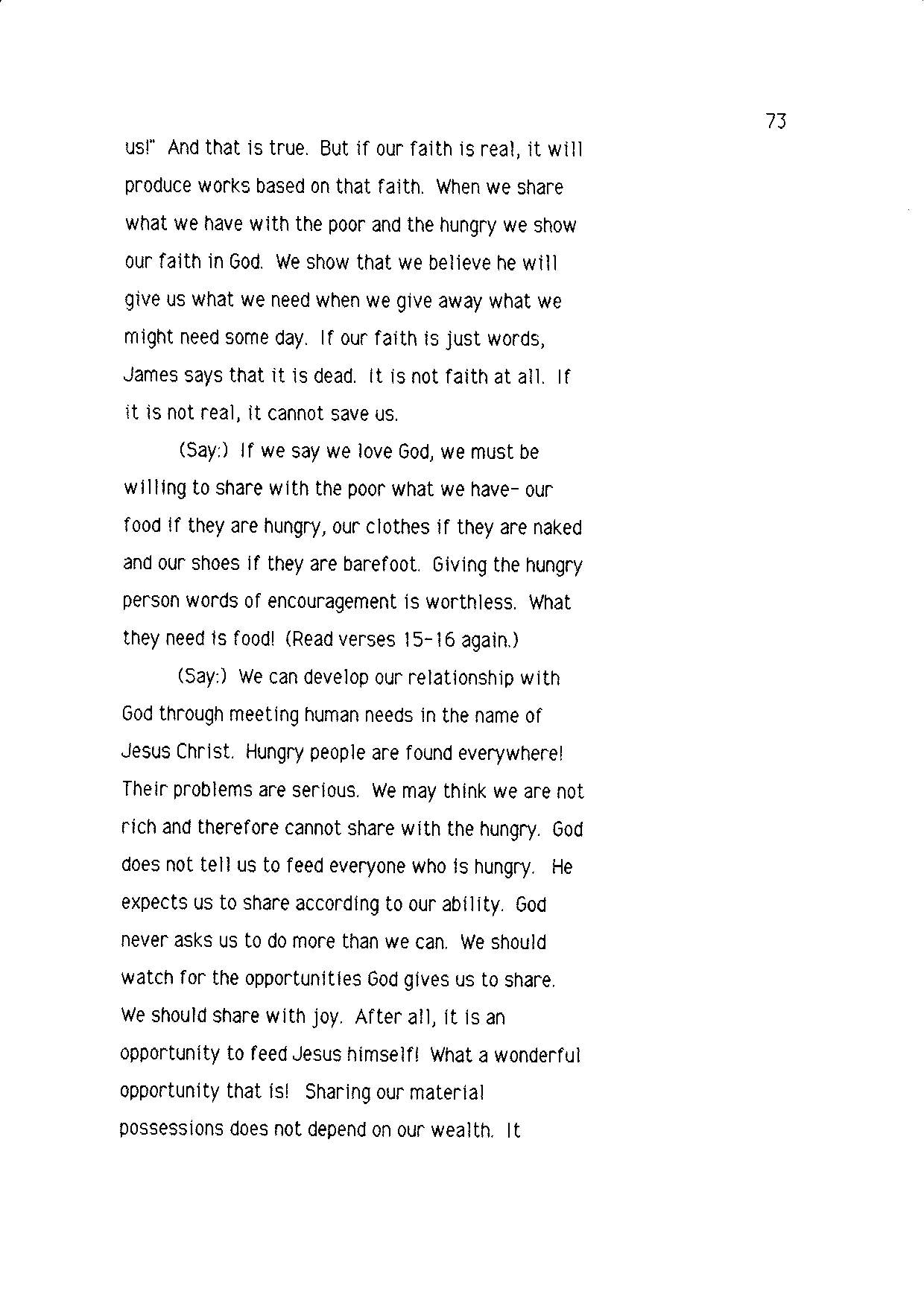 73

us!" And that is true. But if our faith is real, it will produce works based on that faith. When we share what we have with the poor and the hungry we show our faith in God. We show that we believe he will give us what we need when we give away what we might need some day. If our faith is just words, James says that it is dead. It is not faith at all. If it is not real, it cannot save us.

(Say:) If we say we love God, we must be willing to share with the poor what we have- our food if they are hungry, our clothes if they are naked and our shoes if they are barefoot. Giving the hungry person words of encouragement is worthless. What they need is food! (Read verses 15-16 again.)

(Say:) We can develop our relationship with God through meeting human needs in the name of Jesus Christ. Hungry people are found everywhere! Their problems are serious. We may think we are not rich and therefore cannot share with the hungry. God does not tell us to feed everyone who is hungry. He expects us to share according to our ability. God never asks us to do more than we can. We should watch for the opportunities God gives us to share. We should share with joy. After all, it is an opportunity to feed Jesus himself! What a wonderful opportunity that is! Sharing our material possessions does not depend on our wealth. It